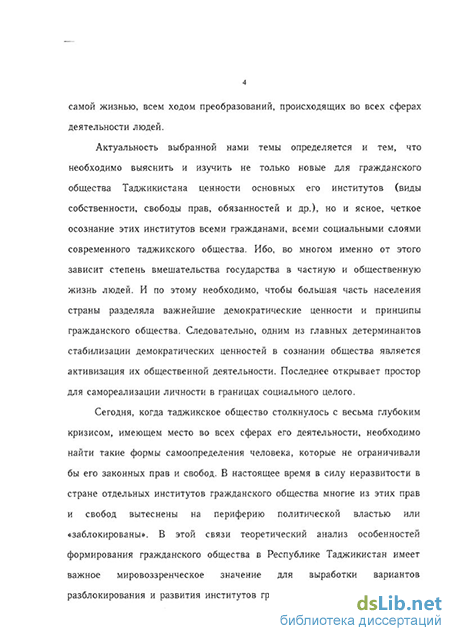 4

самой жизнью, всем ходом преобразований, происходящих во всех сферах деятельности людей.

Актуальность выбранной нами темы определяется и тем, что необходимо выяснить и изучить не только новые для гражданского общества Таджикистана ценности основных его институтов (виды собственности, свободы прав, обязанностей и др.), но и ясное, четкое осознание этих институтов всеми гражданами, всеми социальными слоями современного таджикского общества. Ибо, во многом именно от этого зависит степень вмешательства государства в частную и общественную жизнь людей. И по этому необходимо, чтобы большая часть населения страны разделяла важнейшие демократические ценности и принципы гражданского общества. Следовательно, одним из главных детерминантов стабилизации демократических ценностей в сознании общества является активизация их общественной деятельности. Последнее открывает простор для самореализации личности в границах социального целого.

Сегодня, когда таджикское общество столкнулось с весьма глубоким кризисом, имеющем место во всех сферах его деятельности, необходимо найти такие формы самоопределения человека, которые не ограничивали бы его законных прав и свобод. В настоящее время в силу неразвитости в стране отдельных институтов гражданского общества многие из этих прав и свобод вытеснены на периферию политической властью или «заблокированы». В этой связи теоретический анализ особенностей формирования гражданского общества в Республике Таджикистан имеет важное мировоззренческое значение для выработки вариантов разблокирования и развития институтов гр

dsLib.net
библиотека диссертаций